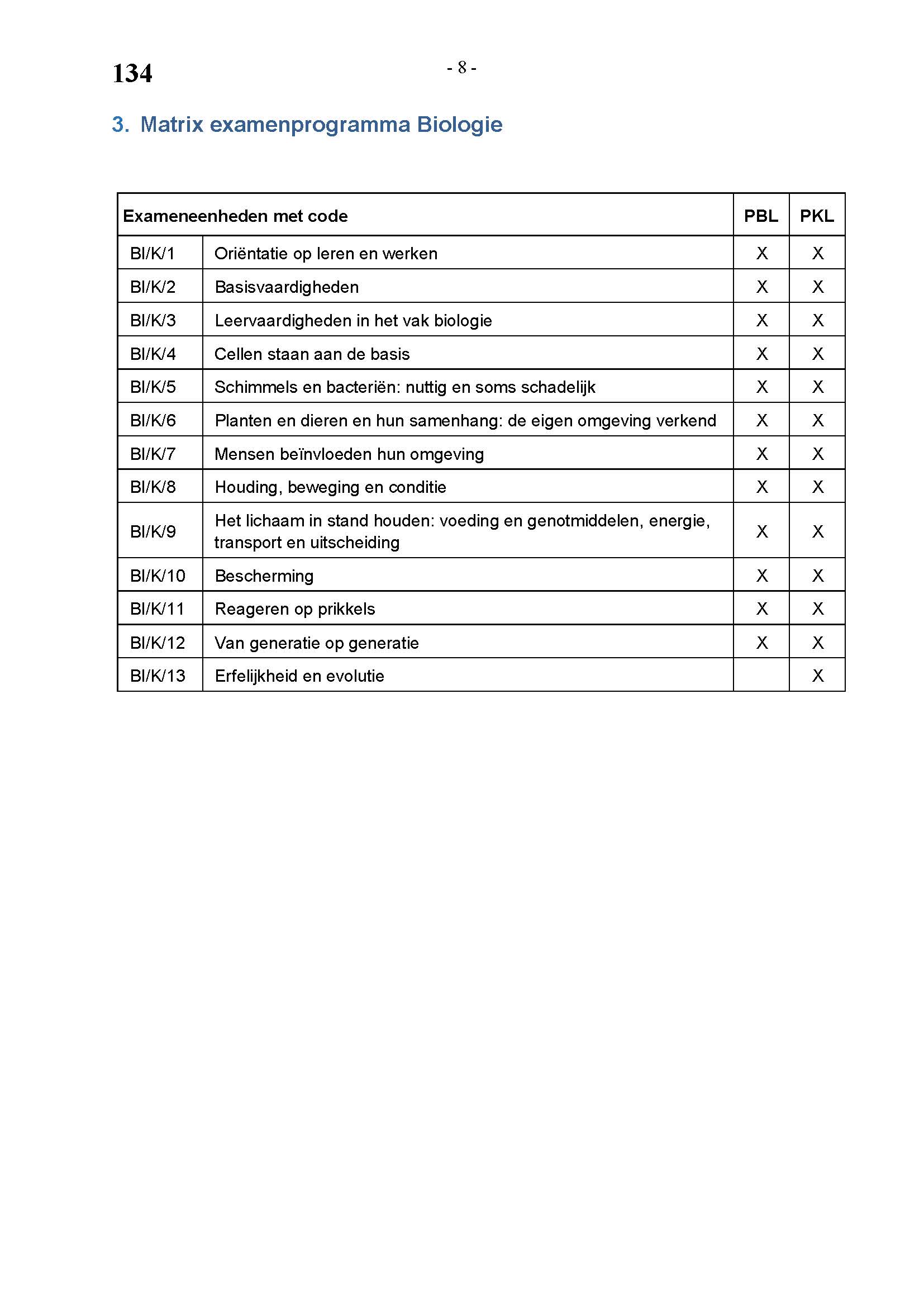 134

- 8 -

3. Matrix examenprogramma Biologie

| Exameneenheden met code | | PBL | PKL |
|---|---|---|---|
| BI/K/1 | Oriëntatie op leren en werken | X | X |
| BI/K/2 | Basisvaardigheden | X | X |
| BI/K/3 | Leervaardigheden in het vak biologie | X | X |
| BI/K/4 | Cellen staan aan de basis | X | X |
| BI/K/5 | Schimmels en bacteriën: nuttig en soms schadelijk | X | X |
| BI/K/6 | Planten en dieren en hun samenhang: de eigen omgeving verkend | X | X |
| BI/K/7 | Mensen beïnvloeden hun omgeving | X | X |
| BI/K/8 | Houding, beweging en conditie | X | X |
| BI/K/9 | Het lichaam in stand houden: voeding en genotmiddelen, energie, transport en uitscheiding | X | X |
| BI/K/10 | Bescherming | X | X |
| BI/K/11 | Reageren op prikkels | X | X |
| BI/K/12 | Van generatie op generatie | X | X |
| BI/K/13 | Erfelijkheid en evolutie | | X |